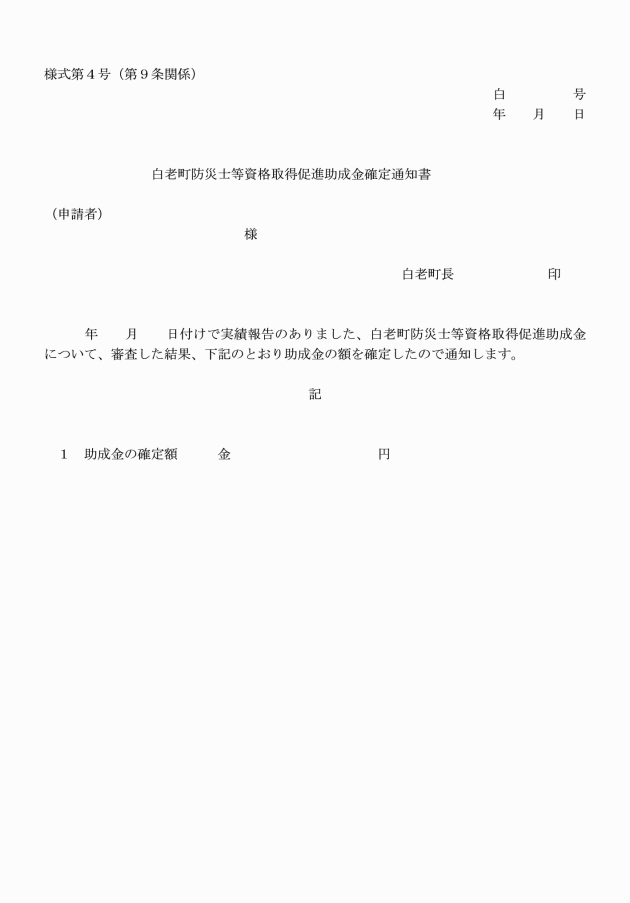 様式第４号（第９条関係）

白　　　　号
年　　月　　日

白老町防災士等資格取得促進助成金確定通知書

（申請者）
様

白老町長　　　　　印

年　　月　　日付けで実績報告のありました、白老町防災士等資格取得促進助成金について、審査した結果、下記のとおり助成金の額を確定したので通知します。

記

１　助成金の確定額　　　金　　　　　　　　円